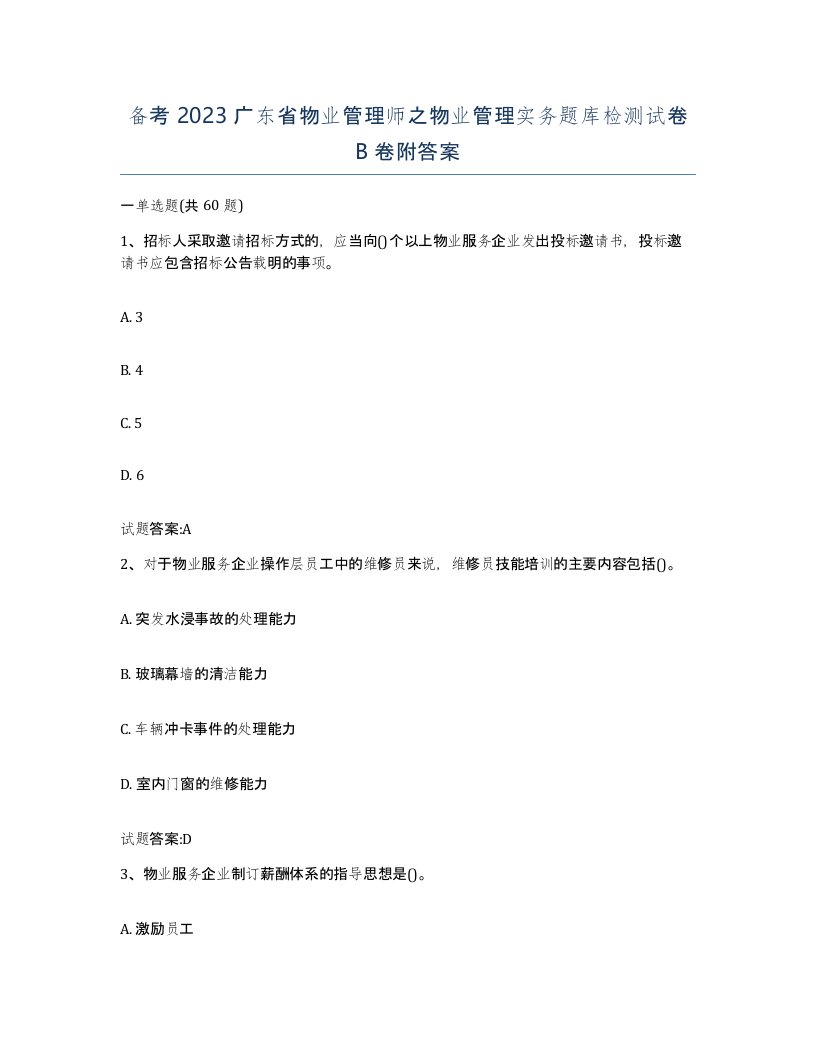 备考 2023 广东省物业管理师之物业管理实务题库检测试卷 B 卷附答案

一单选题(共 60 题)

1、招标人采取邀请招标方式的，应当向()个以上物业服务企业发出投标邀请书，投标邀请书应包含招标公告载明的事项。

A. 3

B. 4

C. 5

D. 6

试题答案:A

2、对于物业服务企业操作层员工中的维修员来说，维修员技能培训的主要内容包括()。

A. 突发水浸事故的处理能力

B. 玻璃幕墙的清洁能力

C. 车辆冲卡事件的处理能力

D. 室内门窗的维修能力

试题答案:D

3、物业服务企业制订薪酬体系的指导思想是()。

A. 激励员工